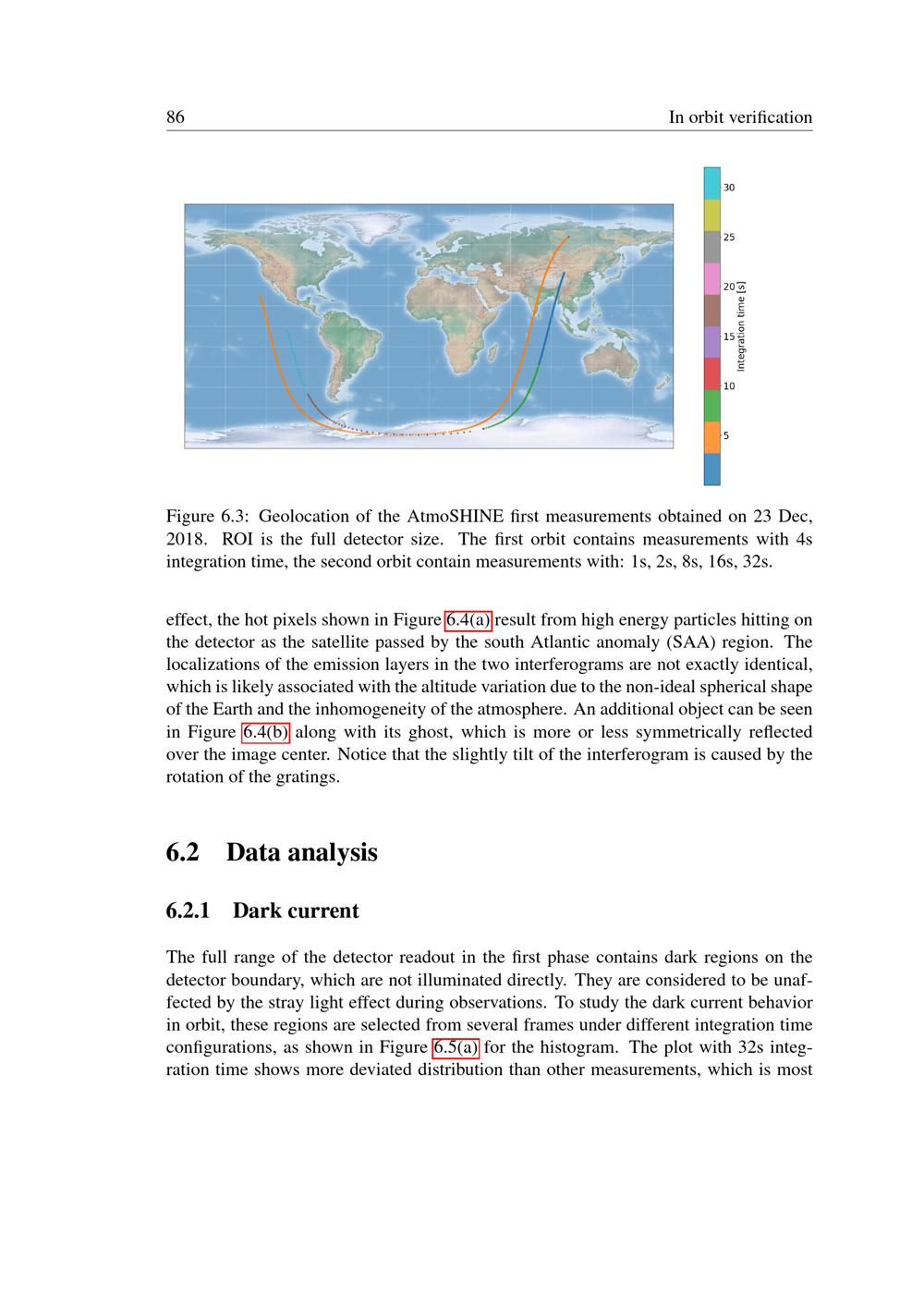 86 In orbit verification

30
25
20
15
10
5
Integration time [s]

Figure 6.3: Geolocation of the AtmoSHINE first measurements obtained on 23 Dec, 2018. ROI is the full detector size. The first orbit contains measurements with 4s integration time, the second orbit contain measurements with: 1s, 2s, 8s, 16s, 32s.

effect, the hot pixels shown in Figure 6.4(a) result from high energy particles hitting on the detector as the satellite passed by the south Atlantic anomaly (SAA) region. The localizations of the emission layers in the two interferograms are not exactly identical, which is likely associated with the altitude variation due to the non-ideal spherical shape of the Earth and the inhomogeneity of the atmosphere. An additional object can be seen in Figure 6.4(b) along with its ghost, which is more or less symmetrically reflected over the image center. Notice that the slightly tilt of the interferogram is caused by the rotation of the gratings.

6.2 Data analysis

6.2.1 Dark current

The full range of the detector readout in the first phase contains dark regions on the detector boundary, which are not illuminated directly. They are considered to be unaffected by the stray light effect during observations. To study the dark current behavior in orbit, these regions are selected from several frames under different integration time configurations, as shown in Figure 6.5(a) for the histogram. The plot with 32s integration time shows more deviated distribution than other measurements, which is most